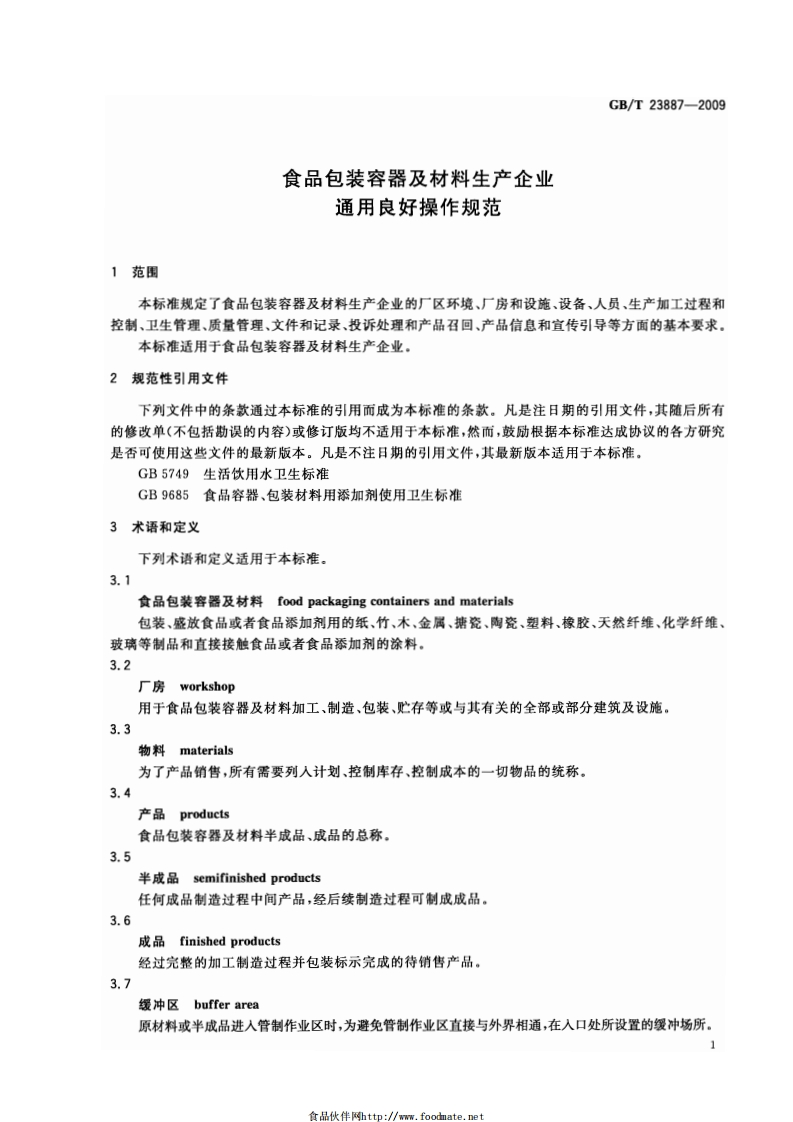 GB/T 23887—2009

食品包装容器及材料生产企业
通用良好操作规范

1 范围

本标准规定了食品包装容器及材料生产企业的厂区环境、厂房和设施、设备、人员、生产加工过程和控制、卫生管理、质量管理、文件和记录、投诉处理和产品召回、产品信息和宣传引导等方面的基本要求。
本标准适用于食品包装容器及材料生产企业。

2 规范性引用文件

下列文件中的条款通过本标准的引用而成为本标准的条款。凡是注日期的引用文件，其随后所有的修改单(不包括勘误的内容)或修订版均不适用于本标准，然而，鼓励根据本标准达成协议的各方研究是否可使用这些文件的最新版本。凡是不注日期的引用文件，其最新版本适用于本标准。
GB 5749 生活饮用水卫生标准
GB 9685 食品容器、包装材料用添加剂使用卫生标准

3 术语和定义

下列术语和定义适用于本标准。

3.1
食品包装容器及材料 food packaging containers and materials
包装、盛放食品或者食品添加剂用的纸、竹、木、金属、搪瓷、陶瓷、塑料、橡胶、天然纤维、化学纤维、玻璃等制品和直接接触食品或者食品添加剂的涂料。

3.2
厂房 workshop
用于食品包装容器及材料加工、制造、包装、贮存等或与其有关的全部或部分建筑及设施。

3.3
物料 materials
为了产品销售，所有需要列入计划、控制库存、控制成本的一切物品的统称。

3.4
产品 products
食品包装容器及材料半成品、成品的总称。

3.5
半成品 semifinished products
任何成品制造过程中间产品，经后续制造过程可制成成品。

3.6
成品 finished products
经过完整的加工制造过程并包装标示完成的待销售产品。

3.7
缓冲区 buffer area
原材料或半成品进入管制作业区时，为避免管制作业区直接与外界相通，在入口处所设置的缓冲场所。

1

食品伙伴网http://www.foodmate.net